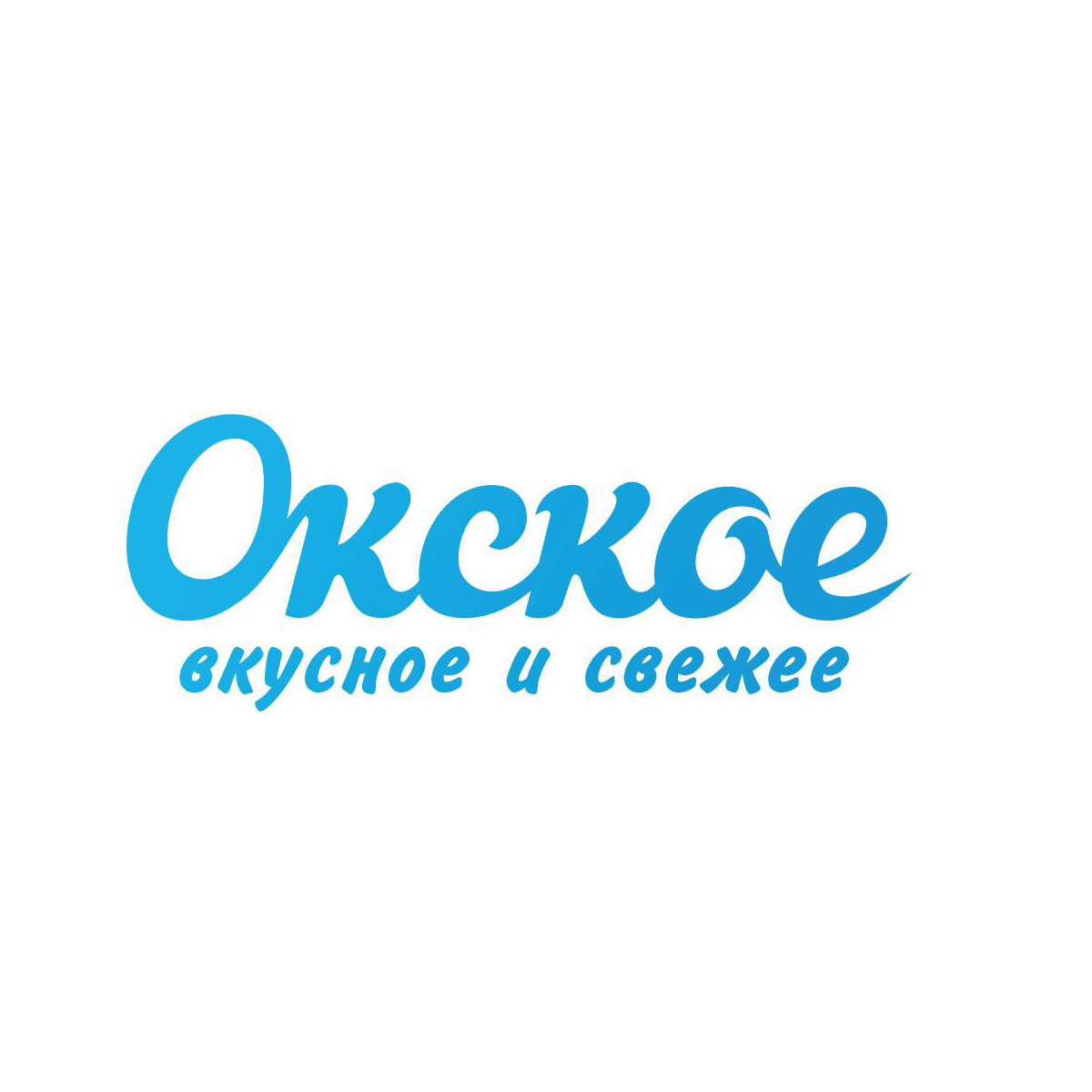 Окское
вкусное и свежее